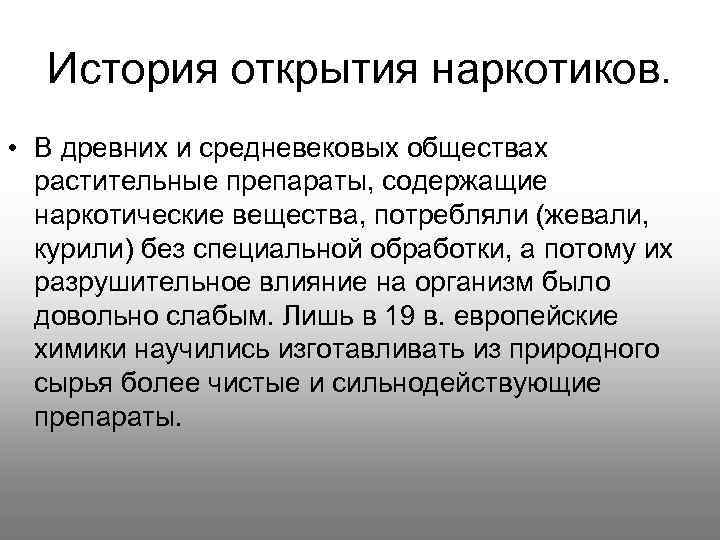 История открытия наркотиков.

• В древних и средневековых обществах растительные препараты, содержащие наркотические вещества, потребляли (жевали, курили) без специальной обработки, а потому их разрушительное влияние на организм было довольно слабым. Лишь в 19 в. европейские химики научились изготавливать из природного сырья более чистые и сильнодействующие препараты.